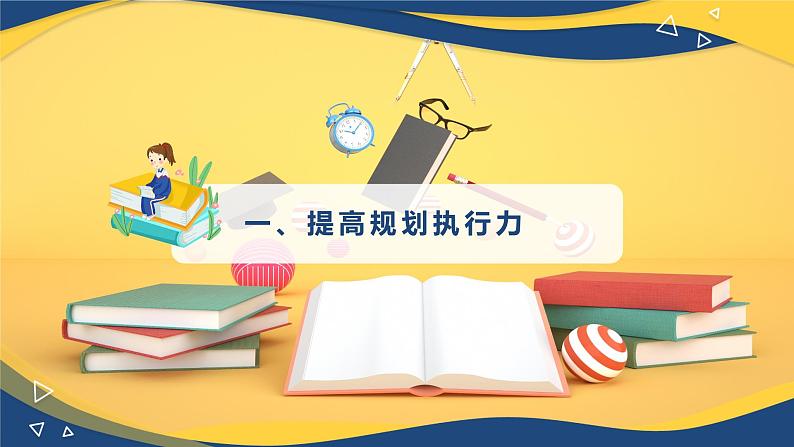 一、提高规划执行力